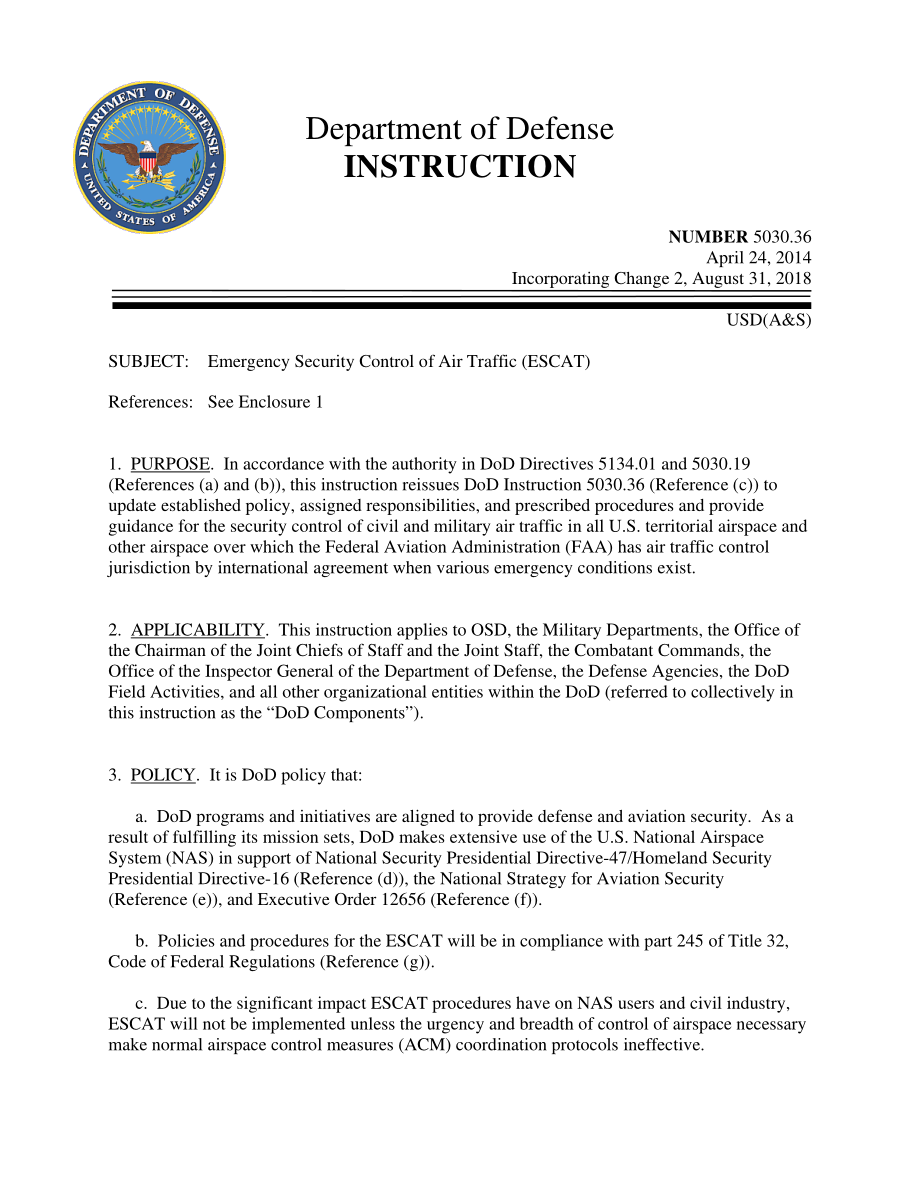 DEPARTMENT OF DEFENSE
UNITED STATES OF AMERICA

Department of Defense
INSTRUCTION

NUMBER 5030.36
April 24, 2014
Incorporating Change 2, August 31, 2018

USD(A&S)

SUBJECT: Emergency Security Control of Air Traffic (ESCAT)

References: See Enclosure 1

1. PURPOSE. In accordance with the authority in DoD Directives 5134.01 and 5030.19 (References (a) and (b)), this instruction reissues DoD Instruction 5030.36 (Reference (c)) to update established policy, assigned responsibilities, and prescribed procedures and provide guidance for the security control of civil and military air traffic in all U.S. territorial airspace and other airspace over which the Federal Aviation Administration (FAA) has air traffic control jurisdiction by international agreement when various emergency conditions exist.

2. APPLICABILITY. This instruction applies to OSD, the Military Departments, the Office of the Chairman of the Joint Chiefs of Staff and the Joint Staff, the Combatant Commands, the Office of the Inspector General of the Department of Defense, the Defense Agencies, the DoD Field Activities, and all other organizational entities within the DoD (referred to collectively in this instruction as the “DoD Components”).

3. POLICY. It is DoD policy that:

a. DoD programs and initiatives are aligned to provide defense and aviation security. As a result of fulfilling its mission sets, DoD makes extensive use of the U.S. National Airspace System (NAS) in support of National Security Presidential Directive-47/Homeland Security Presidential Directive-16 (Reference (d)), the National Strategy for Aviation Security (Reference (e)), and Executive Order 12656 (Reference (f)).

b. Policies and procedures for the ESCAT will be in compliance with part 245 of Title 32, Code of Federal Regulations (Reference (g)).

c. Due to the significant impact ESCAT procedures have on NAS users and civil industry, ESCAT will not be implemented unless the urgency and breadth of control of airspace necessary make normal airspace control measures (ACM) coordination protocols ineffective.